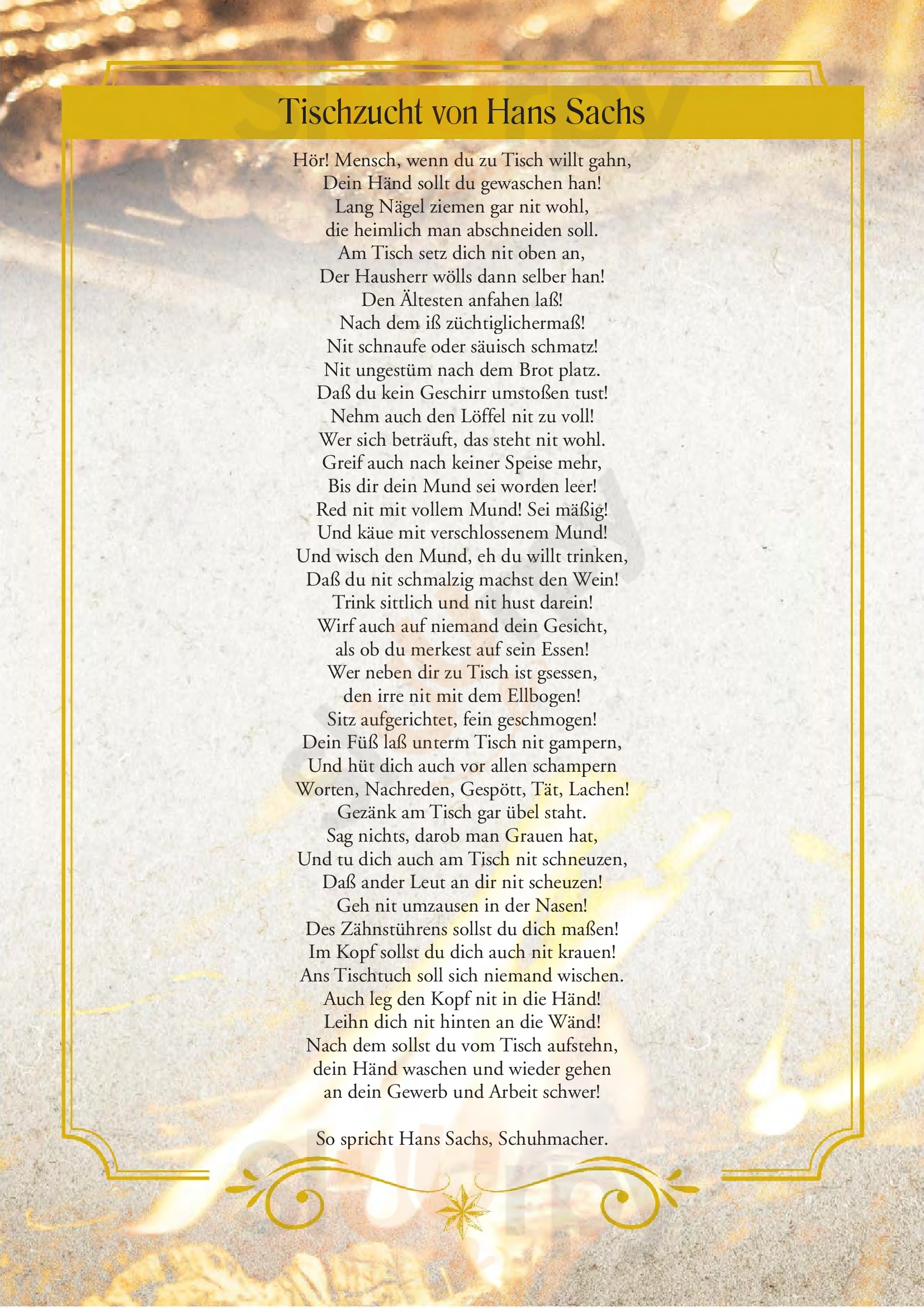 Tischzucht von Hans Sachs

Hör! Mensch, wenn du zu Tisch willt gahn,
Dein Händ sollt du gewaschen han!
Lang Nägel ziemen gar nit wohl,
die heimlich man abschneiden soll.
Am Tisch setz dich nit oben an,
Der Hausherr wölls dann selber han!
Den Ältesten anfahen laß!
Nach dem iß züchtiglichermaß!
Nit schnaufe oder säuisch schmatz!
Nit ungestüm nach dem Brot platz.
Daß du kein Geschirr umstoßen tust!
Nehm auch den Löffel nit zu voll!
Wer sich beträuft, das steht nit wohl.
Greif auch nach keiner Speise mehr,
Bis dir dein Mund sei worden leer!
Red nit mit vollem Mund! Sei mäßig!
Und käue mit verschlossenem Mund!
Und wisch den Mund, eh du willt trinken,
Daß du nit schmalzig machst den Wein!
Trink sittlich und nit hust darein!
Wirf auch auf niemand dein Gesicht,
als ob du merkest auf sein Essen!
Wer neben dir zu Tisch ist gsessen,
den irre nit mit dem Ellbogen!
Sitz aufgerichtet, fein geschmogen!
Dein Füß laß unterm Tisch nit gampern,
Und hüt dich auch vor allen schampern
Worten, Nachreden, Gespött, Tät, Lachen!
Gezänk am Tisch gar übel staht.
Sag nichts, darob man Grauen hat,
Und tu dich auch am Tisch nit schneuzen,
Daß ander Leut an dir nit scheuzen!
Geh nit umzausen in der Nasen!
Des Zähnstührens sollst du dich maßen!
Im Kopf sollst du dich auch nit krauen!
Ans Tischtuch soll sich niemand wischen.
Auch leg den Kopf nit in die Händ!
Leihn dich nit hinten an die Wänd!
Nach dem sollst du vom Tisch aufstehn,
dein Händ waschen und wieder gehen
an dein Gewerb und Arbeit schwer!

So spricht Hans Sachs, Schuhmacher.